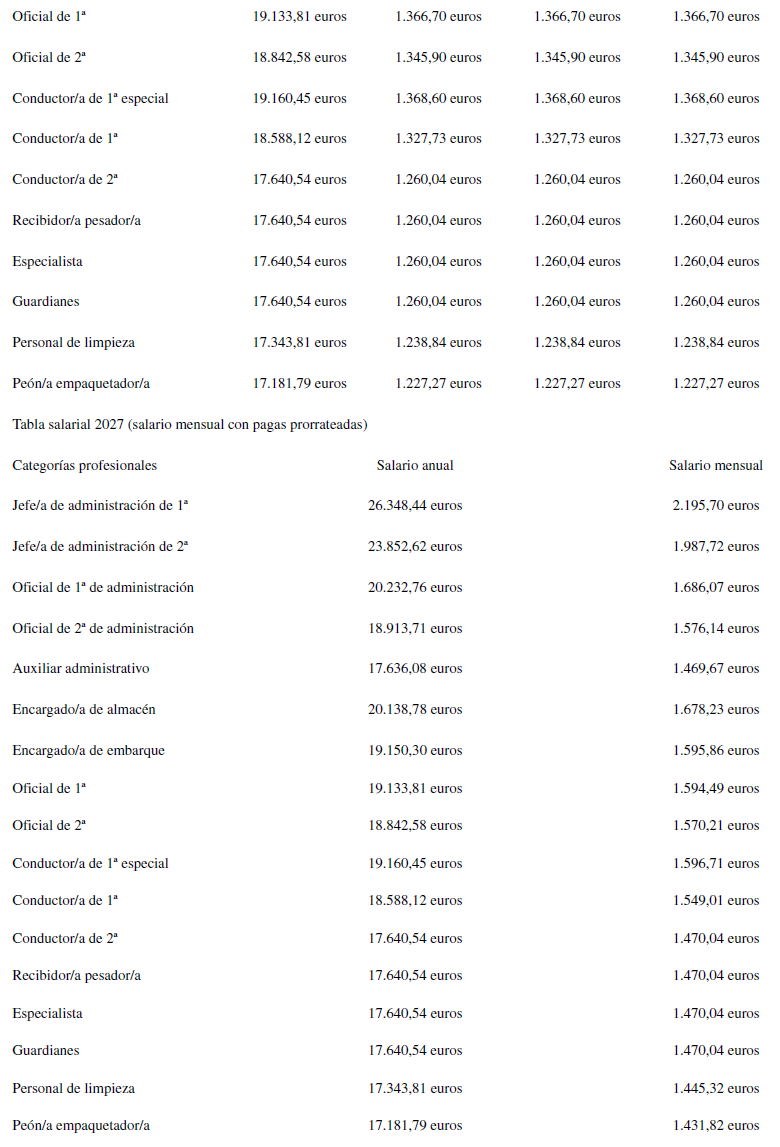 | | | | | |
|---|---|---|---|---|
| Oficial de 1ª | 19.133,81 euros | 1.366,70 euros | 1.366,70 euros | 1.366,70 euros |
| Oficial de 2ª | 18.842,58 euros | 1.345,90 euros | 1.345,90 euros | 1.345,90 euros |
| Conductor/a de 1ª especial | 19.160,45 euros | 1.368,60 euros | 1.368,60 euros | 1.368,60 euros |
| Conductor/a de 1ª | 18.588,12 euros | 1.327,73 euros | 1.327,73 euros | 1.327,73 euros |
| Conductor/a de 2ª | 17.640,54 euros | 1.260,04 euros | 1.260,04 euros | 1.260,04 euros |
| Recibidor/a pesador/a | 17.640,54 euros | 1.260,04 euros | 1.260,04 euros | 1.260,04 euros |
| Especialista | 17.640,54 euros | 1.260,04 euros | 1.260,04 euros | 1.260,04 euros |
| Guardianes | 17.640,54 euros | 1.260,04 euros | 1.260,04 euros | 1.260,04 euros |
| Personal de limpieza | 17.343,81 euros | 1.238,84 euros | 1.238,84 euros | 1.238,84 euros |
| Peón/a empaquetador/a | 17.181,79 euros | 1.227,27 euros | 1.227,27 euros | 1.227,27 euros |

Tabla salarial 2027 (salario mensual con pagas prorrateadas)

| Categorías profesionales | Salario anual | Salario mensual |
|---|---|---|
| Jefe/a de administración de 1ª | 26.348,44 euros | 2.195,70 euros |
| Jefe/a de administración de 2ª | 23.852,62 euros | 1.987,72 euros |
| Oficial de 1ª de administración | 20.232,76 euros | 1.686,07 euros |
| Oficial de 2ª de administración | 18.913,71 euros | 1.576,14 euros |
| Auxiliar administrativo | 17.636,08 euros | 1.469,67 euros |
| Encargado/a de almacén | 20.138,78 euros | 1.678,23 euros |
| Encargado/a de embarque | 19.150,30 euros | 1.595,86 euros |
| Oficial de 1ª | 19.133,81 euros | 1.594,49 euros |
| Oficial de 2ª | 18.842,58 euros | 1.570,21 euros |
| Conductor/a de 1ª especial | 19.160,45 euros | 1.596,71 euros |
| Conductor/a de 1ª | 18.588,12 euros | 1.549,01 euros |
| Conductor/a de 2ª | 17.640,54 euros | 1.470,04 euros |
| Recibidor/a pesador/a | 17.640,54 euros | 1.470,04 euros |
| Especialista | 17.640,54 euros | 1.470,04 euros |
| Guardianes | 17.640,54 euros | 1.470,04 euros |
| Personal de limpieza | 17.343,81 euros | 1.445,32 euros |
| Peón/a empaquetador/a | 17.181,79 euros | 1.431,82 euros |